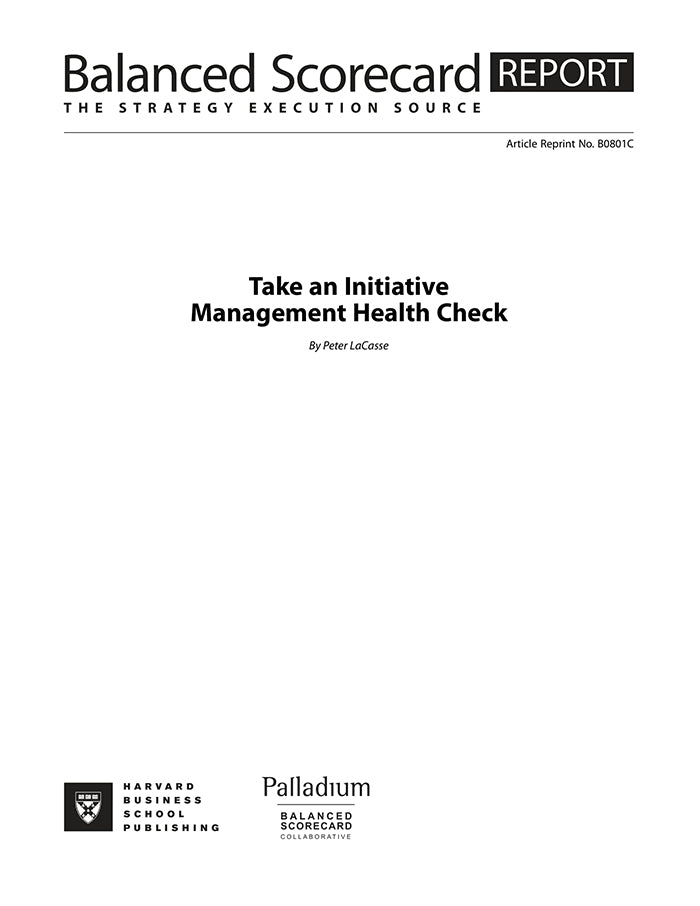 Balanced Scorecard REPORT
THE STRATEGY EXECUTION SOURCE

Article Reprint No. B0801C

Take an Initiative
Management Health Check

By Peter LaCasse

HARVARD
BUSINESS
SCHOOL
PUBLISHING

Palladium
BALANCED
SCORECARD
COLLABORATIVE